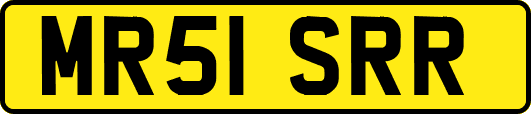 MR51 SRR